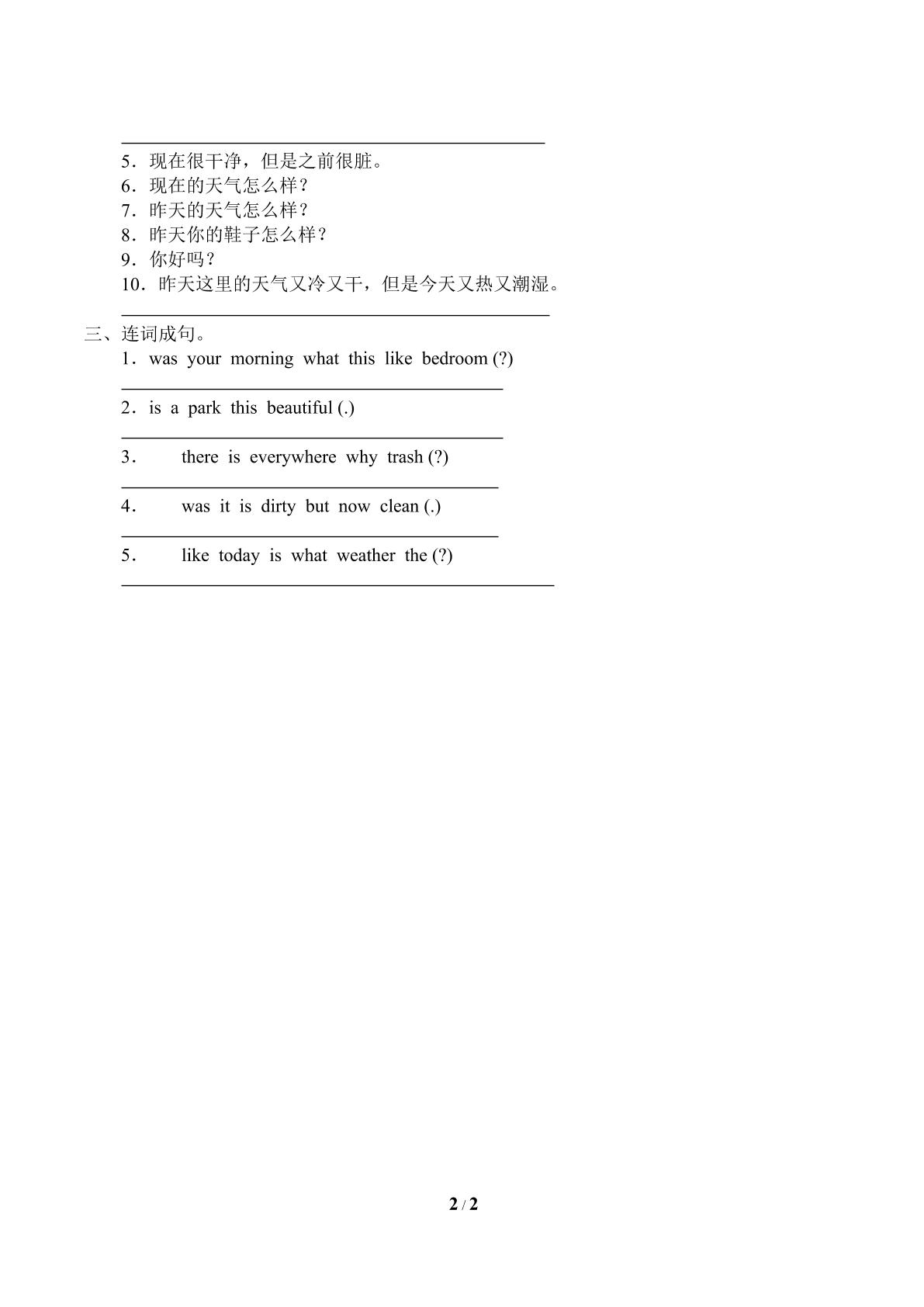 ____

5．现在很干净，但是之前很脏。
6．现在的天气怎么样？
7．昨天的天气怎么样？
8．昨天你的鞋子怎么样？
9．你好吗？
10．昨天这里的天气又冷又干，但是今天又热又潮湿。
____

三、连词成句。
1．was your morning what this like bedroom (?)
____

2．is a park this beautiful (.)
____

3． there is everywhere why trash (?)
____

4． was it is dirty but now clean (.)
____

5． like today is what weather the (?)
____

2 / 2